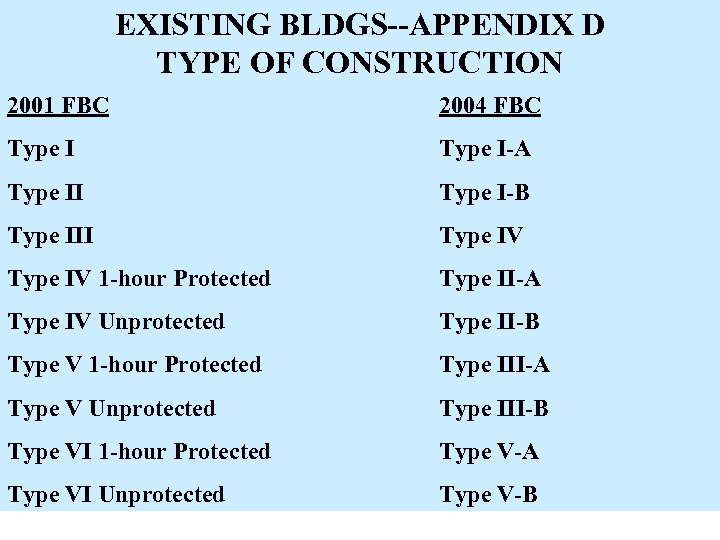 EXISTING BLDGS--APPENDIX D
TYPE OF CONSTRUCTION

| 2001 FBC | 2004 FBC |
|---|---|
| Type I | Type I-A |
| Type II | Type I-B |
| Type III | Type IV |
| Type IV 1-hour Protected | Type II-A |
| Type IV Unprotected | Type II-B |
| Type V 1-hour Protected | Type III-A |
| Type V Unprotected | Type III-B |
| Type VI 1-hour Protected | Type V-A |
| Type VI Unprotected | Type V-B |